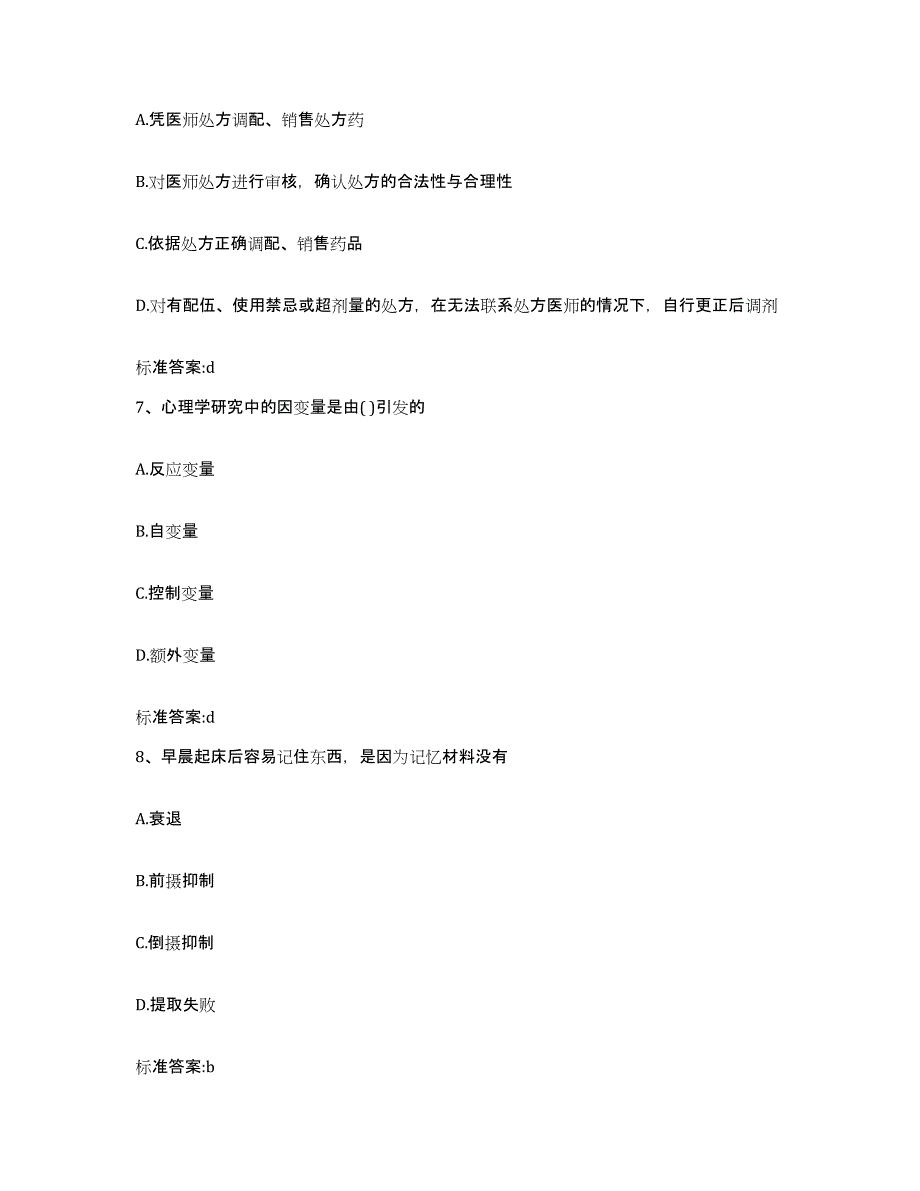 A.凭医师处方调配、销售处方药

B.对医师处方进行审核，确认处方的合法性与合理性

C.依据处方正确调配、销售药品

D.对有配伍、使用禁忌或超剂量的处方，在无法联系处方医师的情况下，自行更正后调剂

标准答案:d

7、心理学研究中的因变量是由( )引发的

A.反应变量

B.自变量

C.控制变量

D.额外变量

标准答案:d

8、早晨起床后容易记住东西，是因为记忆材料没有

A.衰退

B.前摄抑制

C.倒摄抑制

D.提取失败

标准答案:b